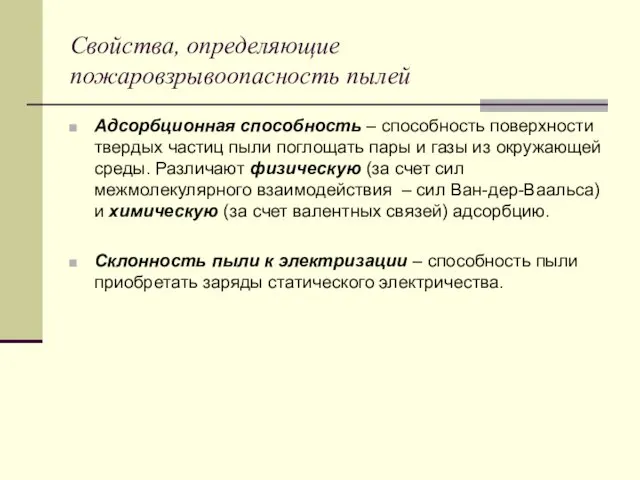 Свойства, определяющие пожаровзрывоопасность пылей

Адсорбционная способность – способность поверхности твердых частиц пыли поглощать пары и газы из окружающей среды. Различают физическую (за счет сил межмолекулярного взаимодействия – сил Ван-дер-Ваальса) и химическую (за счет валентных связей) адсорбцию.

Склонность пыли к электризации – способность пыли приобретать заряды статического электричества.